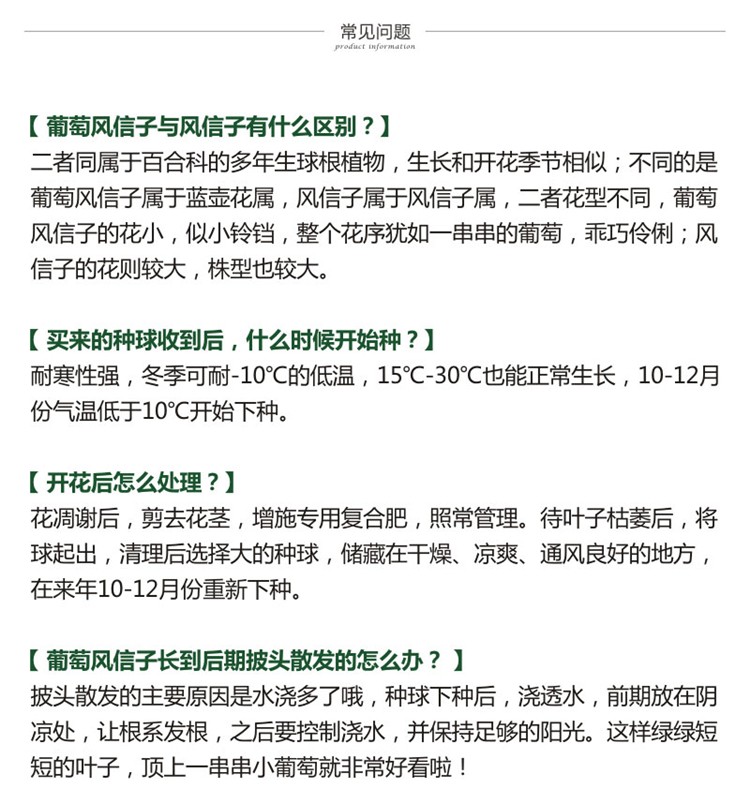 常见问题
product information

【葡萄风信子与风信子有什么区别？】
二者同属于百合科的多年生球根植物，生长和开花季节相似；不同的是葡萄风信子属于蓝壶花属，风信子属于风信子属，二者花型不同，葡萄风信子的花小，似小铃铛，整个花序犹如一串串的葡萄，乖巧伶俐；风信子的花则较大，株型也较大。

【买来的种球收到后，什么时候开始种？】
耐寒性强，冬季可耐-10℃的低温，15℃-30℃也能正常生长，10-12月份气温低于10℃开始下种。

【开花后怎么处理？】
花凋谢后，剪去花茎，增施专用复合肥，照常管理。待叶子枯萎后，将球起出，清理后选择大的种球，储藏在干燥、凉爽、通风良好的地方，在来年10-12月份重新下种。

【葡萄风信子长到后期披头散发的怎么办？】
披头散发的主要原因是水浇多了哦，种球下种后，浇透水，前期放在阴凉处，让根系发根，之后要控制浇水，并保持足够的阳光。这样绿绿短短的叶子，顶上一串串小葡萄就非常好看啦！